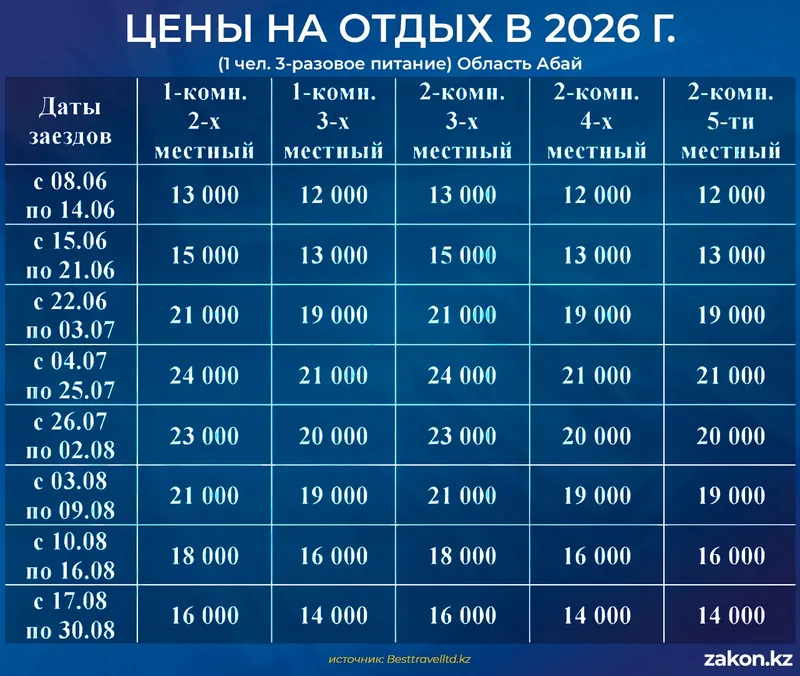 ЦЕНЫ НА ОТДЫХ В 2026 Г.

(1 чел. 3-разовое питание) Область Абай

| Даты заездов | 1-комн. 2-х местный | 1-комн. 3-х местный | 2-комн. 3-х местный | 2-комн. 4-х местный | 2-комн. 5-ти местный |
|---|---|---|---|---|---|
| с 08.06 по 14.06 | 13 000 | 12 000 | 13 000 | 12 000 | 12 000 |
| с 15.06 по 21.06 | 15 000 | 13 000 | 15 000 | 13 000 | 13 000 |
| с 22.06 по 03.07 | 21 000 | 19 000 | 21 000 | 19 000 | 19 000 |
| с 04.07 по 25.07 | 24 000 | 21 000 | 24 000 | 21 000 | 21 000 |
| с 26.07 по 02.08 | 23 000 | 20 000 | 23 000 | 20 000 | 20 000 |
| с 03.08 по 09.08 | 21 000 | 19 000 | 21 000 | 19 000 | 19 000 |
| с 10.08 по 16.08 | 18 000 | 16 000 | 18 000 | 16 000 | 16 000 |
| с 17.08 по 30.08 | 16 000 | 14 000 | 16 000 | 14 000 | 14 000 |

источник: Besttravelltd.kz

zakon.kz